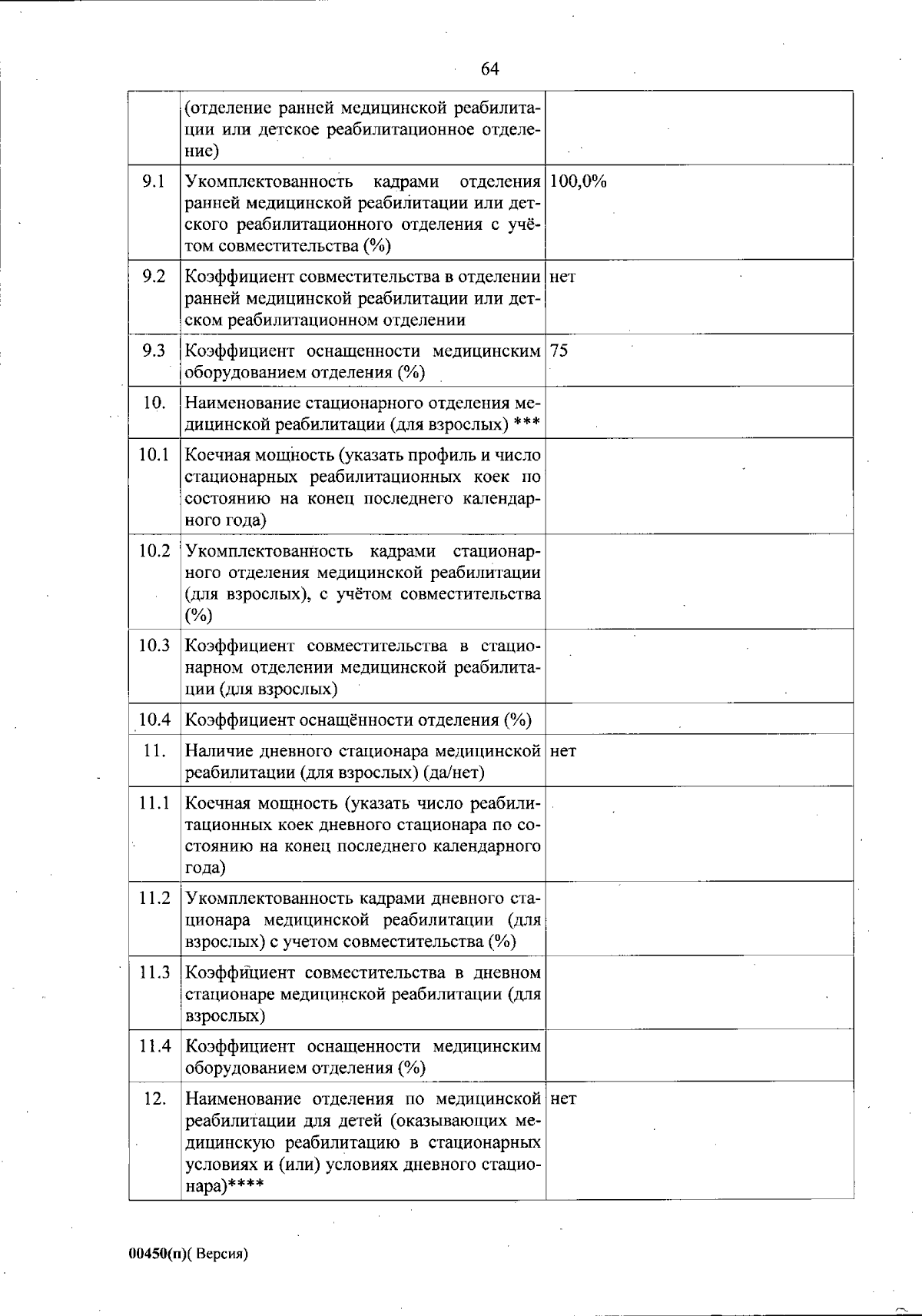 64

|  | (отделение ранней медицинской реабилитации или детское реабилитационное отделение) |  |
|---|---|---|
| 9.1 | Укомплектованность кадрами отделения ранней медицинской реабилитации или детского реабилитационного отделения с учётом совместительства (%) | 100,0% |
| 9.2 | Коэффициент совместительства в отделении ранней медицинской реабилитации или детском реабилитационном отделении | нет |
| 9.3 | Коэффициент оснащенности медицинским оборудованием отделения (%) | 75 |
| 10. | Наименование стационарного отделения медицинской реабилитации (для взрослых) *** |  |
| 10.1 | Коечная мощность (указать профиль и число стационарных реабилитационных коек по состоянию на конец последнего календарного года) |  |
| 10.2 | Укомплектованность кадрами стационарного отделения медицинской реабилитации (для взрослых), с учётом совместительства (%) |  |
| 10.3 | Коэффициент совместительства в стационарном отделении медицинской реабилитации (для взрослых) |  |
| 10.4 | Коэффициент оснащённости отделения (%) |  |
| 11. | Наличие дневного стационара медицинской реабилитации (для взрослых) (да/нет) | нет |
| 11.1 | Коечная мощность (указать число реабилитационных коек дневного стационара по состоянию на конец последнего календарного года) |  |
| 11.2 | Укомплектованность кадрами дневного стационара медицинской реабилитации (для взрослых) с учетом совместительства (%) |  |
| 11.3 | Коэффициент совместительства в дневном стационаре медицинской реабилитации (для взрослых) |  |
| 11.4 | Коэффициент оснащенности медицинским оборудованием отделения (%) |  |
| 12. | Наименование отделения по медицинской реабилитации для детей (оказывающих медицинскую реабилитацию в стационарных условиях и (или) условиях дневного стационара)**** | нет |

00450(п)( Версия)